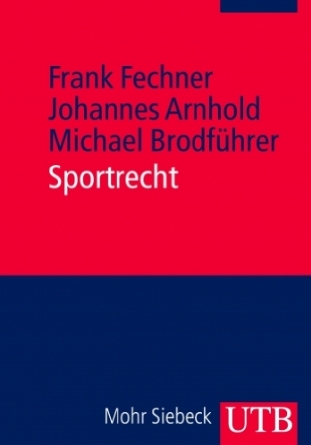 Frank Fechner
Johannes Arnhold
Michael Brodführer
Sportrecht

Mohr Siebeck UTB